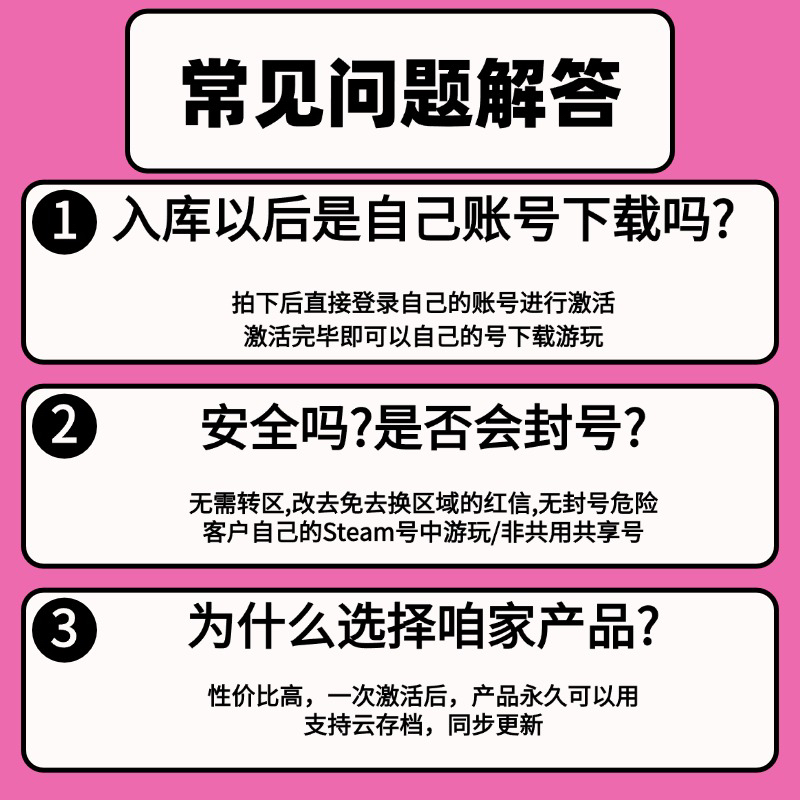 常见问题解答

1 入库以后是自己账号下载吗?

拍下后直接登录自己的账号进行激活
激活完毕即可以自己的号下载游玩

2 安全吗?是否会封号?

无需转区,改去免去换区域的红信,无封号危险
客户自己的Steam号中游玩/非共用共享号

3 为什么选择咱家产品?

性价比高，一次激活后，产品永久可以用
支持云存档，同步更新